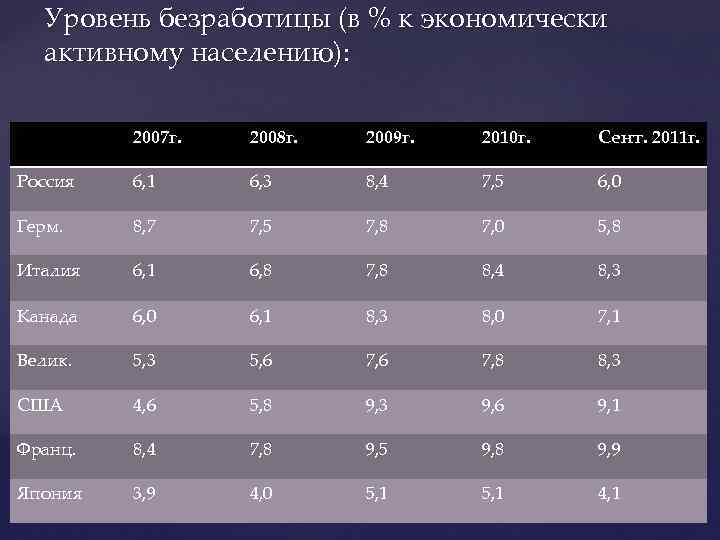 Уровень безработицы (в % к экономически активному населению):

|  | 2007г. | 2008г. | 2009г. | 2010г. | Сент. 2011г. |
|---|---|---|---|---|---|
| Россия | 6,1 | 6,3 | 8,4 | 7,5 | 6,0 |
| Герм. | 8,7 | 7,5 | 7,8 | 7,0 | 5,8 |
| Италия | 6,1 | 6,8 | 7,8 | 8,4 | 8,3 |
| Канада | 6,0 | 6,1 | 8,3 | 8,0 | 7,1 |
| Велик. | 5,3 | 5,6 | 7,6 | 7,8 | 8,3 |
| США | 4,6 | 5,8 | 9,3 | 9,6 | 9,1 |
| Франц. | 8,4 | 7,8 | 9,5 | 9,8 | 9,9 |
| Япония | 3,9 | 4,0 | 5,1 | 5,1 | 4,1 |